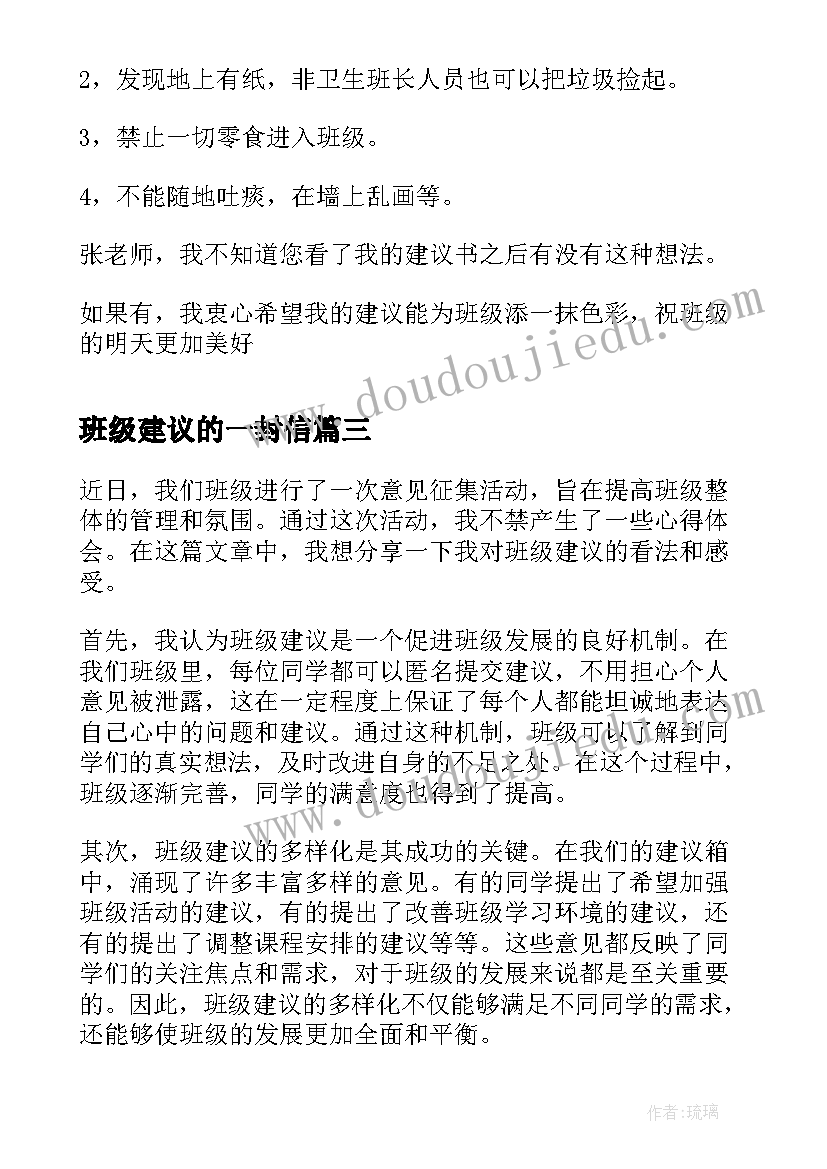 2，发现地上有纸，非卫生班长人员也可以把垃圾捡起。

3，禁止一切零食进入班级。

4，不能随地吐痰，在墙上乱画等。

张老师，我不知道您看了我的建议书之后有没有这种想法。

如果有，我衷心希望我的建议能为班级添一抹色彩，祝班级的明天更加美好

www.doudoujiedu.com

班级建议的一封信篇三

近日，我们班级进行了一次意见征集活动，旨在提高班级整体的管理和氛围。通过这次活动，我不禁产生了一些心得体会。在这篇文章中，我想分享一下我对班级建议的看法和感受。

首先，我认为班级建议是一个促进班级发展的良好机制。在我们班级里，每位同学都可以匿名提交建议，不用担心个人意见被泄露，这在一定程度上保证了每个人都能坦诚地表达自己心中的问题和建议。通过这种机制，班级可以了解到同学们的真实想法，及时改进自身的不足之处。在这个过程中，班级逐渐完善，同学的满意度也得到了提高。

其次，班级建议的多样化是其成功的关键。在我们的建议箱中，涌现了许多丰富多样的意见。有的同学提出了希望加强班级活动的建议，有的提出了改善班级学习环境的建议，还有的提出了调整课程安排的建议等等。这些意见都反映了同学们的关注焦点和需求，对于班级的发展来说都是至关重要的。因此，班级建议的多样化不仅能够满足不同同学的需求，还能够使班级的发展更加全面和平衡。

作者：琉璃